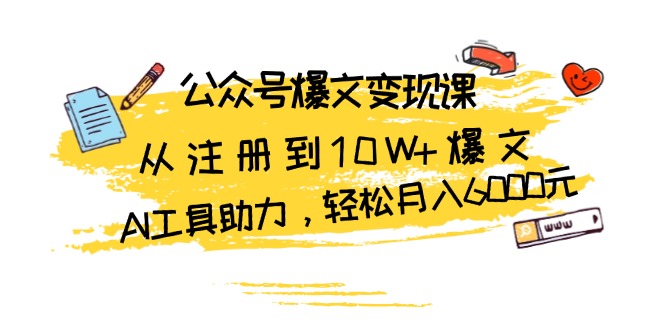 公众号爆文变现课

从注册到10W+爆文

AI工具助力，轻松月入6000元

www